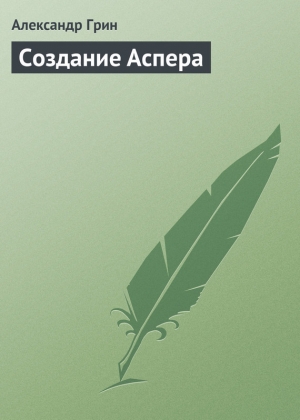 Александр Грин

Создание Аспера